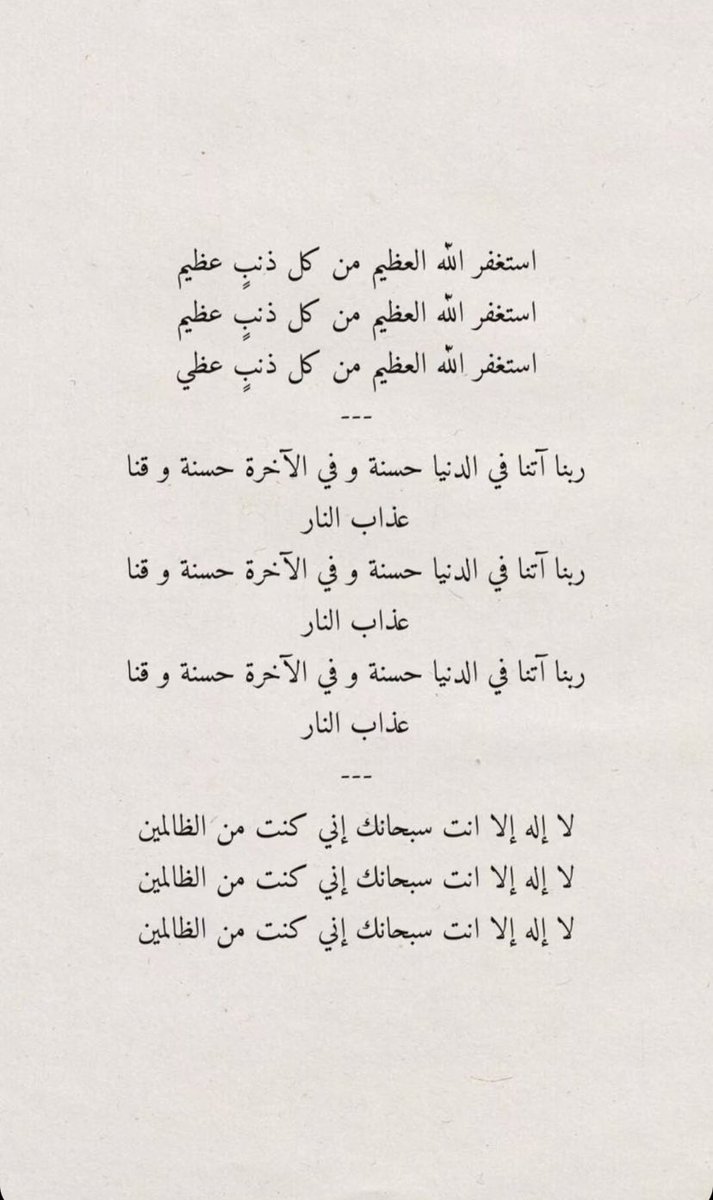 استغفر الله العظيم من كل ذنبٍ عظيم
استغفر الله العظيم من كل ذنبٍ عظيم
استغفر الله العظيم من كل ذنبٍ عظي

---

ربنا آتنا في الدنيا حسنة و في الآخرة حسنة و قنا عذاب النار
ربنا آتنا في الدنيا حسنة و في الآخرة حسنة و قنا عذاب النار
ربنا آتنا في الدنيا حسنة و في الآخرة حسنة و قنا عذاب النار

---

لا إله إلا انت سبحانك إني كنت من الظالمين
لا إله إلا انت سبحانك إني كنت من الظالمين
لا إله إلا انت سبحانك إني كنت من الظالمين